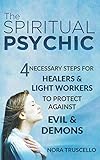 The SPIRITUAL PSYCHIC

4 NECESSARY STEPS FOR HEALERS & LIGHT WORKERS TO PROTECT AGAINST EVIL & DEMONS

NORA TRUSCELLO